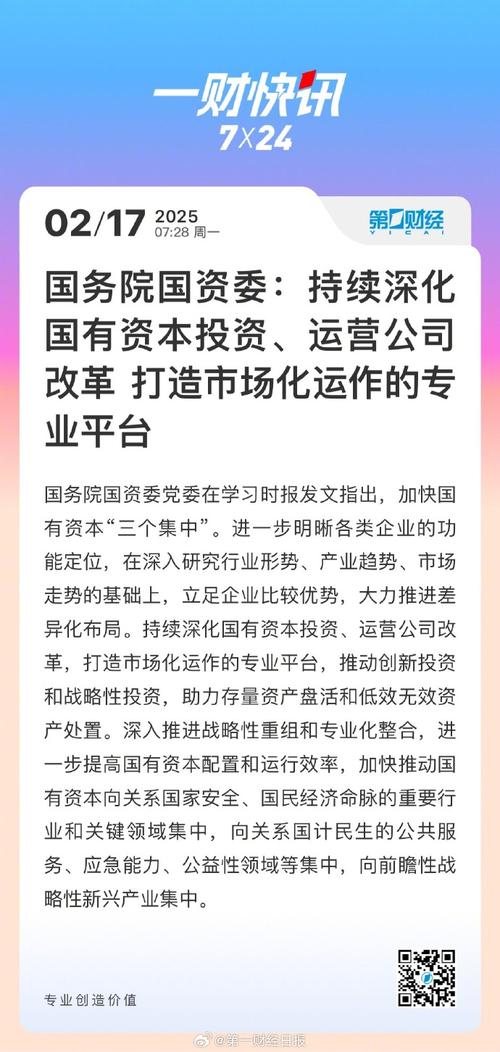 一财快讯
7X24

02/17 2025
07:28 周一

第一财经
YICAI

国务院国资委：持续深化国有资本投资、运营公司改革 打造市场化运作的专业平台

国务院国资委党委在学习时报发文指出，加快国有资本“三个集中”。进一步明晰各类企业的功能定位，在深入研究行业形势、产业趋势、市场走势的基础上，立足企业比较优势，大力推进差异化布局。持续深化国有资本投资、运营公司改革，打造市场化运作的专业平台，推动创新投资和战略性投资，助力存量资产盘活和低效无效资产处置。深入推进战略性重组和专业化整合，进一步提高国有资本配置和运行效率，加快推动国有资本向关系国家安全、国民经济命脉的重要行业和关键领域集中，向关系国计民生的公共服务、应急能力、公益性领域等集中，向前瞻性战略性新兴产业集中。

专业创造价值

@第一财经日报